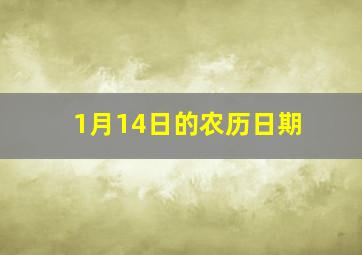 1月14日的农历日期